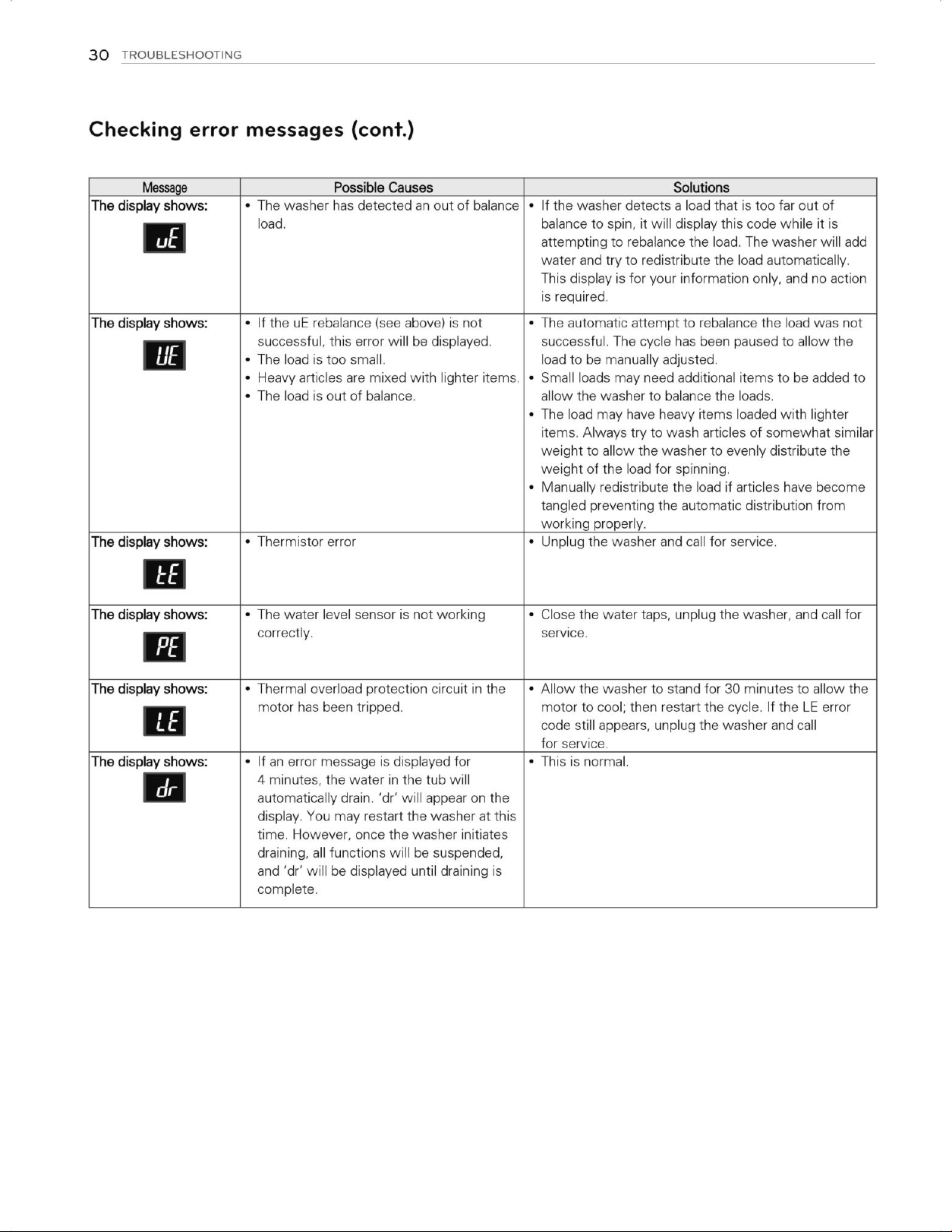 30 TROUBLESHOOTING

Checking error messages (cont.)

| Message | Possible Causes | Solutions |
|---|---|---|
| The display shows: uE | • The washer has detected an out of balance load. | • If the washer detects a load that is too far out of balance to spin, it will display this code while it is attempting to rebalance the load. The washer will add water and try to redistribute the load automatically. This display is for your information only, and no action is required. |
| The display shows: UE | • If the uE rebalance (see above) is not successful, this error will be displayed. • The load is too small. • Heavy articles are mixed with lighter items. • The load is out of balance. | • The automatic attempt to rebalance the load was not successful. The cycle has been paused to allow the load to be manually adjusted. • Small loads may need additional items to be added to allow the washer to balance the loads. • The load may have heavy items loaded with lighter items. Always try to wash articles of somewhat similar weight to allow the washer to evenly distribute the weight of the load for spinning. • Manually redistribute the load if articles have become tangled preventing the automatic distribution from working properly. |
| The display shows: tE | • Thermistor error | • Unplug the washer and call for service. |
| The display shows: PE | • The water level sensor is not working correctly. | • Close the water taps, unplug the washer, and call for service. |
| The display shows: LE | • Thermal overload protection circuit in the motor has been tripped. | • Allow the washer to stand for 30 minutes to allow the motor to cool; then restart the cycle. If the LE error code still appears, unplug the washer and call for service. |
| The display shows: dr | • If an error message is displayed for 4 minutes, the water in the tub will automatically drain. 'dr' will appear on the display. You may restart the washer at this time. However, once the washer initiates draining, all functions will be suspended, and 'dr' will be displayed until draining is complete. | • This is normal. |